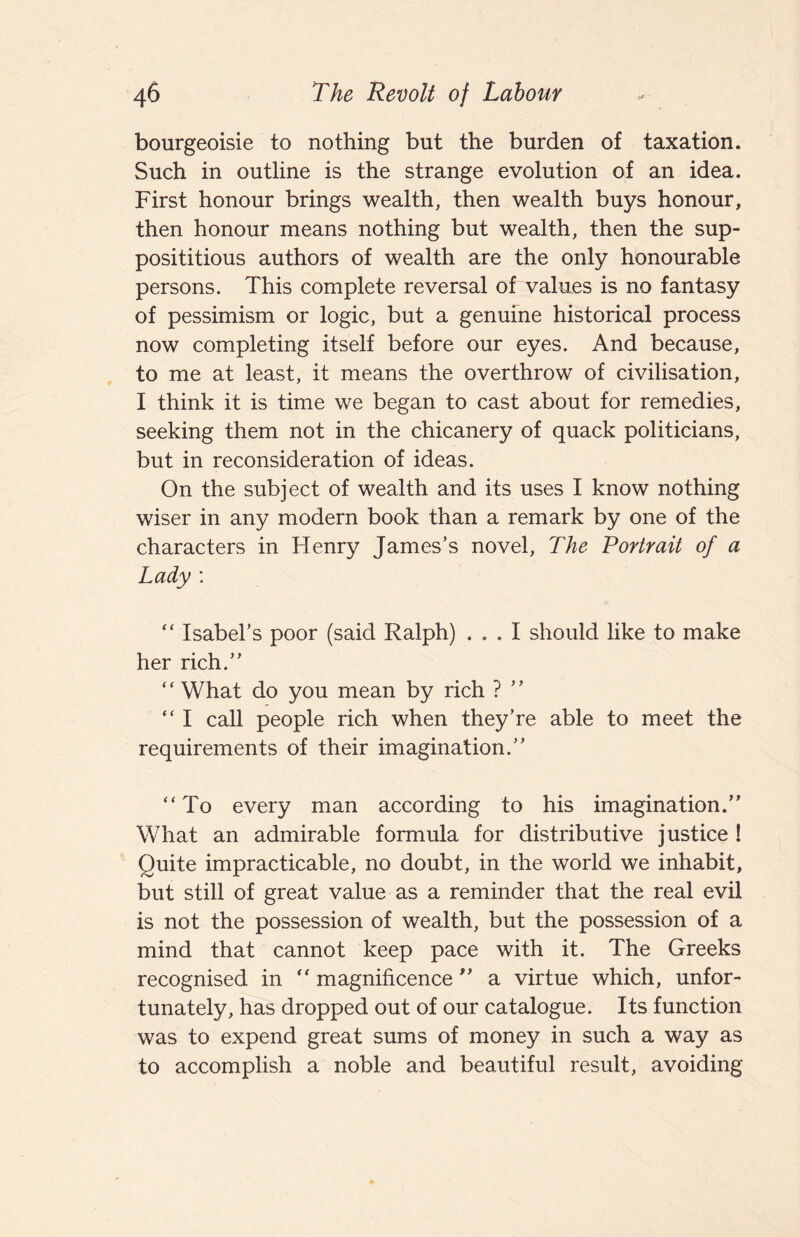 46 The Revolt of Labour

bourgeoisie to nothing but the burden of taxation. Such in outline is the strange evolution of an idea. First honour brings wealth, then wealth buys honour, then honour means nothing but wealth, then the supposititious authors of wealth are the only honourable persons. This complete reversal of values is no fantasy of pessimism or logic, but a genuine historical process now completing itself before our eyes. And because, to me at least, it means the overthrow of civilisation, I think it is time we began to cast about for remedies, seeking them not in the chicanery of quack politicians, but in reconsideration of ideas.

On the subject of wealth and its uses I know nothing wiser in any modern book than a remark by one of the characters in Henry James's novel, The Portrait of a Lady :

" Isabel's poor (said Ralph) . . . I should like to make her rich."

" What do you mean by rich ? "

" I call people rich when they're able to meet the requirements of their imagination."

" To every man according to his imagination." What an admirable formula for distributive justice ! Quite impracticable, no doubt, in the world we inhabit, but still of great value as a reminder that the real evil is not the possession of wealth, but the possession of a mind that cannot keep pace with it. The Greeks recognised in " magnificence " a virtue which, unfortunately, has dropped out of our catalogue. Its function was to expend great sums of money in such a way as to accomplish a noble and beautiful result, avoiding